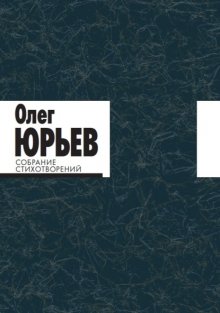 Олег
ЮРЬЕВ
СОБРАНИЕ
СТИХОТВОРЕНИЙ